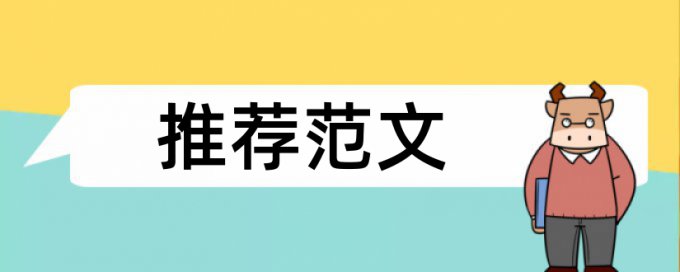 推荐范文